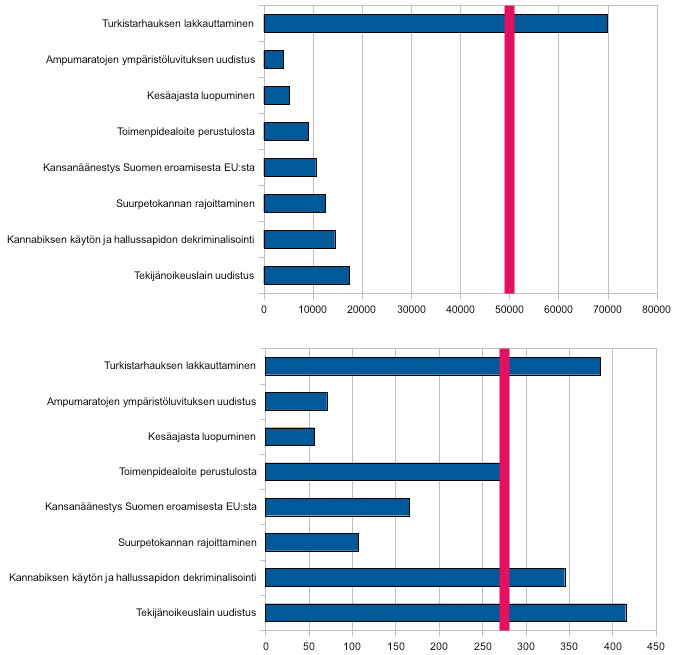 Turkistarhauksen lakkauttaminen
Ampumaratojen ympäristöluvituksen uudistus
Kesäajasta luopuminen
Toimenpidealoite perustulosta
Kansanäänestys Suomen eroamisesta EU:sta
Suurpetokannan rajoittaminen
Kannabiksen käytön ja hallussapidon dekriminalisointi
Tekijänoikeuslain uudistus

0 10000 20000 30000 40000 50000 60000 70000 80000

Turkistarhauksen lakkauttaminen
Ampumaratojen ympäristöluvituksen uudistus
Kesäajasta luopuminen
Toimenpidealoite perustulosta
Kansanäänestys Suomen eroamisesta EU:sta
Suurpetokannan rajoittaminen
Kannabiksen käytön ja hallussapidon dekriminalisointi
Tekijänoikeuslain uudistus

0 50 100 150 200 250 300 350 400 450